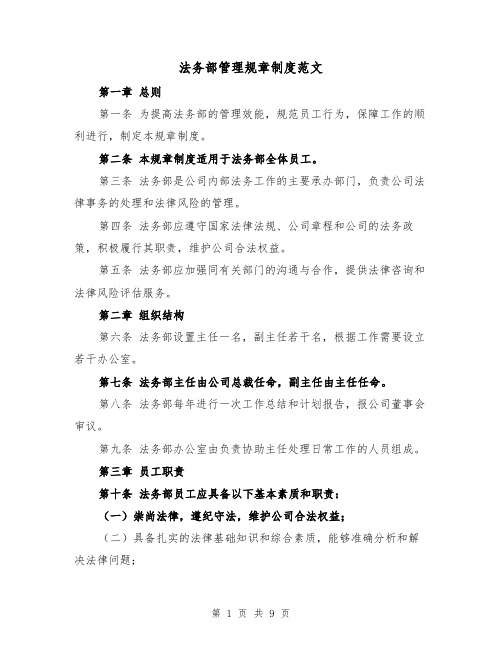 法务部管理规章制度范文

第一章 总则

第一条 为提高法务部的管理效能，规范员工行为，保障工作的顺利进行，制定本规章制度。

第二条 本规章制度适用于法务部全体员工。

第三条 法务部是公司内部法务工作的主要承办部门，负责公司法律事务的处理和法律风险的管理。

第四条 法务部应遵守国家法律法规、公司章程和公司的法务政策，积极履行其职责，维护公司合法权益。

第五条 法务部应加强同有关部门的沟通与合作，提供法律咨询和法律风险评估服务。

第二章 组织结构

第六条 法务部设置主任一名，副主任若干名，根据工作需要设立若干办公室。

第七条 法务部主任由公司总裁任命，副主任由主任任命。

第八条 法务部每年进行一次工作总结和计划报告，报公司董事会审议。

第九条 法务部办公室由负责协助主任处理日常工作的人员组成。

第三章 员工职责

第十条 法务部员工应具备以下基本素质和职责：

（一）崇尚法律，遵纪守法，维护公司合法权益；

（二）具备扎实的法律基础知识和综合素质，能够准确分析和解决法律问题；

第 1 页 共 9 页